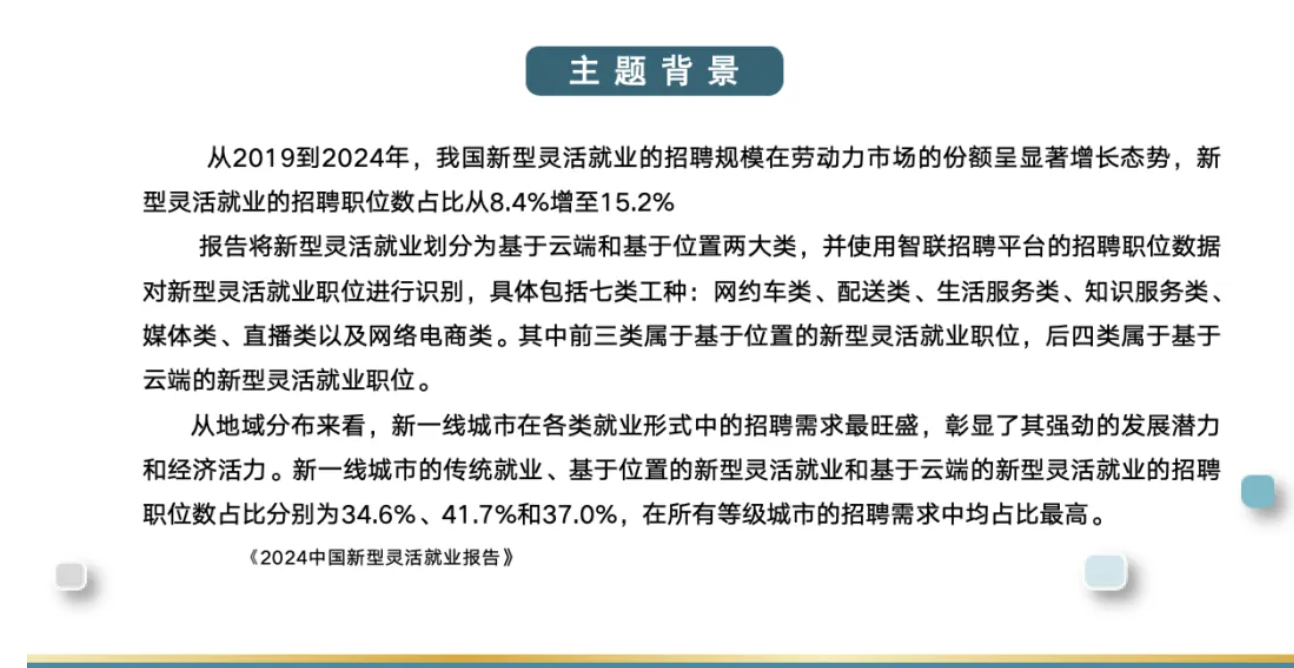 主题背景

从2019到2024年，我国新型灵活就业的招聘规模在劳动力市场的份额呈显著增长态势，新型灵活就业的招聘职位数占比从8.4%增至15.2%

报告将新型灵活就业划分为基于云端和基于位置两大类，并使用智联招聘平台的招聘职位数据对新型灵活就业职位进行识别，具体包括七类工种：网约车类、配送类、生活服务类、知识服务类、媒体类、直播类以及网络电商类。其中前三类属于基于位置的新型灵活就业职位，后四类属于基于云端的新型灵活就业职位。

从地域分布来看，新一线城市在各类就业形式中的招聘需求最旺盛，彰显了其强劲的发展潜力和经济活力。新一线城市的传统就业、基于位置的新型灵活就业和基于云端的新型灵活就业的招聘职位数占比分别为34.6%、41.7%和37.0%，在所有等级城市的招聘需求中均占比最高。

《2024中国新型灵活就业报告》